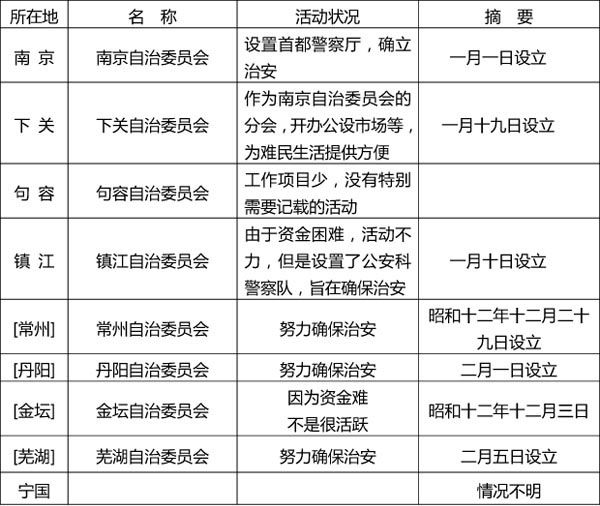 | 所在地 | 名　称 | 活动状况 | 摘　要 |
|---|---|---|---|
| 南 京 | 南京自治委员会 | 设置首都警察厅，确立治安 | 一月一日设立 |
| 下 关 | 下关自治委员会 | 作为南京自治委员会的分会，开办公设市场等，为难民生活提供方便 | 一月十九日设立 |
| 句 容 | 句容自治委员会 | 工作项目少，没有特别需要记载的活动 | |
| 镇 江 | 镇江自治委员会 | 由于资金困难，活动不力，但是设置了公安科警察队，旨在确保治安 | 一月十日设立 |
| [常州] | 常州自治委员会 | 努力确保治安 | 昭和十二年十二月二十九日设立 |
| [丹阳] | 丹阳自治委员会 | 努力确保治安 | 二月一日设立 |
| [金坛] | 金坛自治委员会 | 因为资金难 不是很活跃 | 昭和十二年十二月三日 |
| [芜湖] | 芜湖自治委员会 | 努力确保治安 | 二月五日设立 |
| 宁国 | | | 情况不明 |